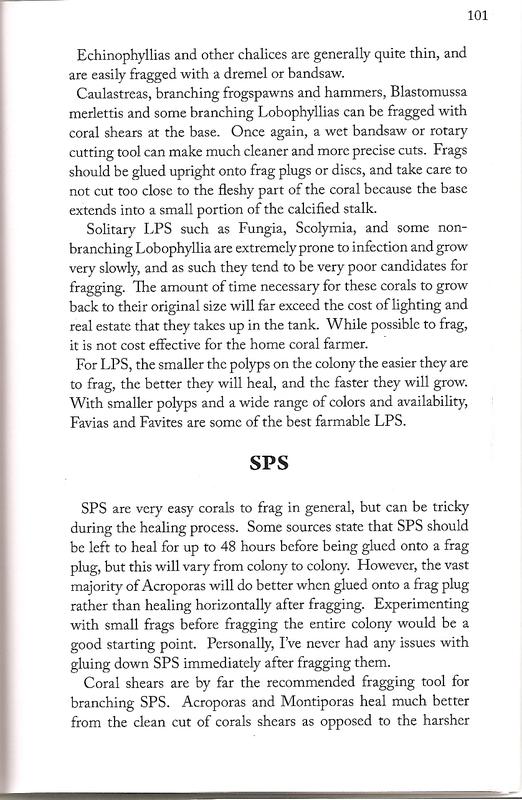 101

Echinophyllias and other chalices are generally quite thin, and are easily fragged with a dremel or bandsaw.

Caulastreas, branching frogspawns and hammers, Blastomussa merlettis and some branching Lobophyllias can be fragged with coral shears at the base. Once again, a wet bandsaw or rotary cutting tool can make much cleaner and more precise cuts. Frags should be glued upright onto frag plugs or discs, and take care to not cut too close to the fleshy part of the coral because the base extends into a small portion of the calcified stalk.

Solitary LPS such as Fungia, Scolymia, and some non-branching Lobophyllia are extremely prone to infection and grow very slowly, and as such they tend to be very poor candidates for fragging. The amount of time necessary for these corals to grow back to their original size will far exceed the cost of lighting and real estate that they takes up in the tank. While possible to frag, it is not cost effective for the home coral farmer.

For LPS, the smaller the polyps on the colony the easier they are to frag, the better they will heal, and the faster they will grow. With smaller polyps and a wide range of colors and availability, Favias and Favites are some of the best farmable LPS.

SPS

SPS are very easy corals to frag in general, but can be tricky during the healing process. Some sources state that SPS should be left to heal for up to 48 hours before being glued onto a frag plug, but this will vary from colony to colony. However, the vast majority of Acroporas will do better when glued onto a frag plug rather than healing horizontally after fragging. Experimenting with small frags before fragging the entire colony would be a good starting point. Personally, I've never had any issues with gluing down SPS immediately after fragging them.

Coral shears are by far the recommended fragging tool for branching SPS. Acroporas and Montiporas heal much better from the clean cut of corals shears as opposed to the harsher